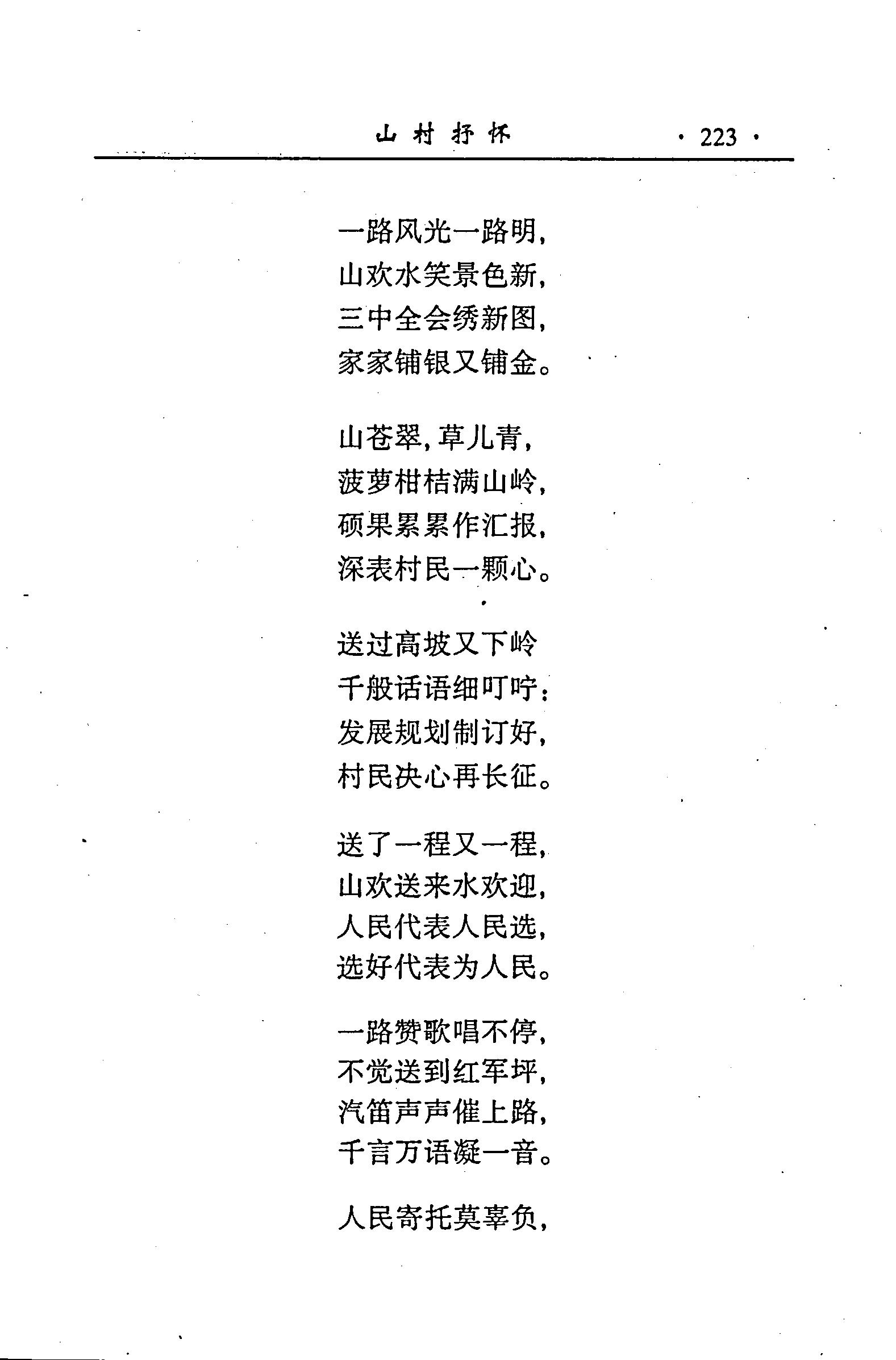 山村抒怀　· 223 ·

一路风光一路明，
山欢水笑景色新，
三中全会绣新图，
家家铺银又铺金。

山苍翠，草儿青，
菠萝柑桔满山岭，
硕果累累作汇报，
深表村民一颗心。

送过高坡又下岭
千般话语细叮咛：
发展规划制订好，
村民决心再长征。

送了一程又一程，
山欢送来水欢迎，
人民代表人民选，
选好代表为人民。

一路赞歌唱不停，
不觉送到红军坪，
汽笛声声催上路，
千言万语凝一音。

人民寄托莫辜负，